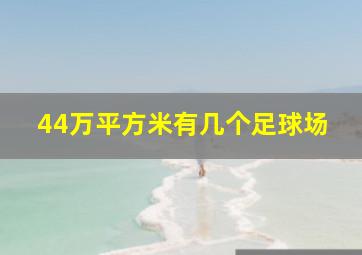 44万平方米有几个足球场